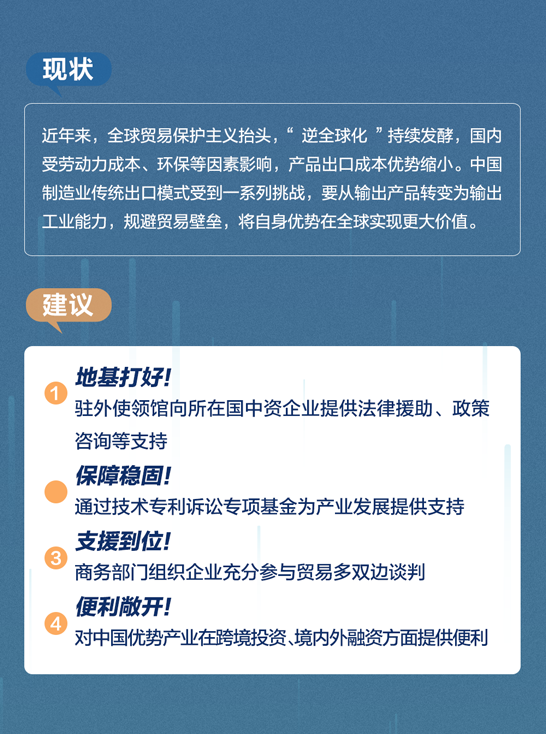 现状

近年来，全球贸易保护主义抬头，“ 逆全球化 ”持续发酵，国内受劳动力成本、环保等因素影响，产品出口成本优势缩小。中国制造业传统出口模式受到一系列挑战，要从输出产品转变为输出工业能力，规避贸易壁垒，将自身优势在全球实现更大价值。

建议

1 地基打好！
驻外使领馆向所在国中资企业提供法律援助、政策咨询等支持

保障稳固！
通过技术专利诉讼专项基金为产业发展提供支持

3 支援到位！
商务部门组织企业充分参与贸易多双边谈判

4 便利敞开！
对中国优势产业在跨境投资、境内外融资方面提供便利